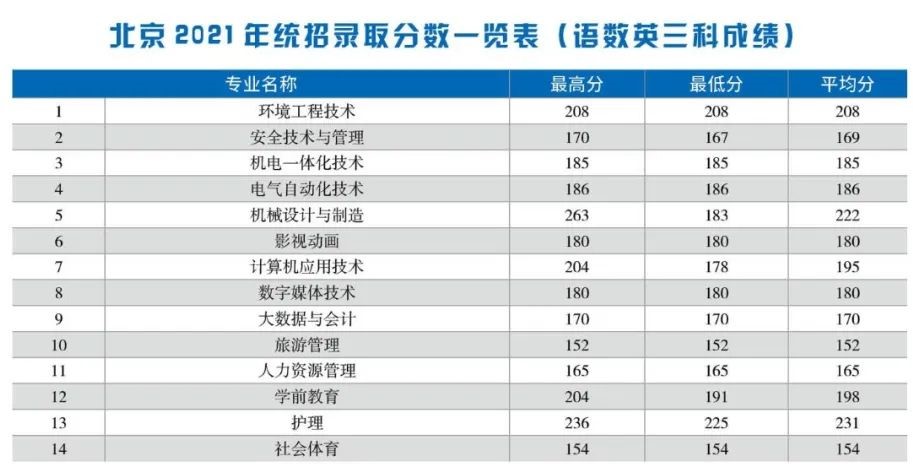 北京 2021 年统招录取分数一览表（语数英三科成绩）

| | 专业名称 | 最高分 | 最低分 | 平均分 |
|---|---|---|---|---|
| 1 | 环境工程技术 | 208 | 208 | 208 |
| 2 | 安全技术与管理 | 170 | 167 | 169 |
| 3 | 机电一体化技术 | 185 | 185 | 185 |
| 4 | 电气自动化技术 | 186 | 186 | 186 |
| 5 | 机械设计与制造 | 263 | 183 | 222 |
| 6 | 影视动画 | 180 | 180 | 180 |
| 7 | 计算机应用技术 | 204 | 178 | 195 |
| 8 | 数字媒体技术 | 180 | 180 | 180 |
| 9 | 大数据与会计 | 170 | 170 | 170 |
| 10 | 旅游管理 | 152 | 152 | 152 |
| 11 | 人力资源管理 | 165 | 165 | 165 |
| 12 | 学前教育 | 204 | 191 | 198 |
| 13 | 护理 | 236 | 225 | 231 |
| 14 | 社会体育 | 154 | 154 | 154 |